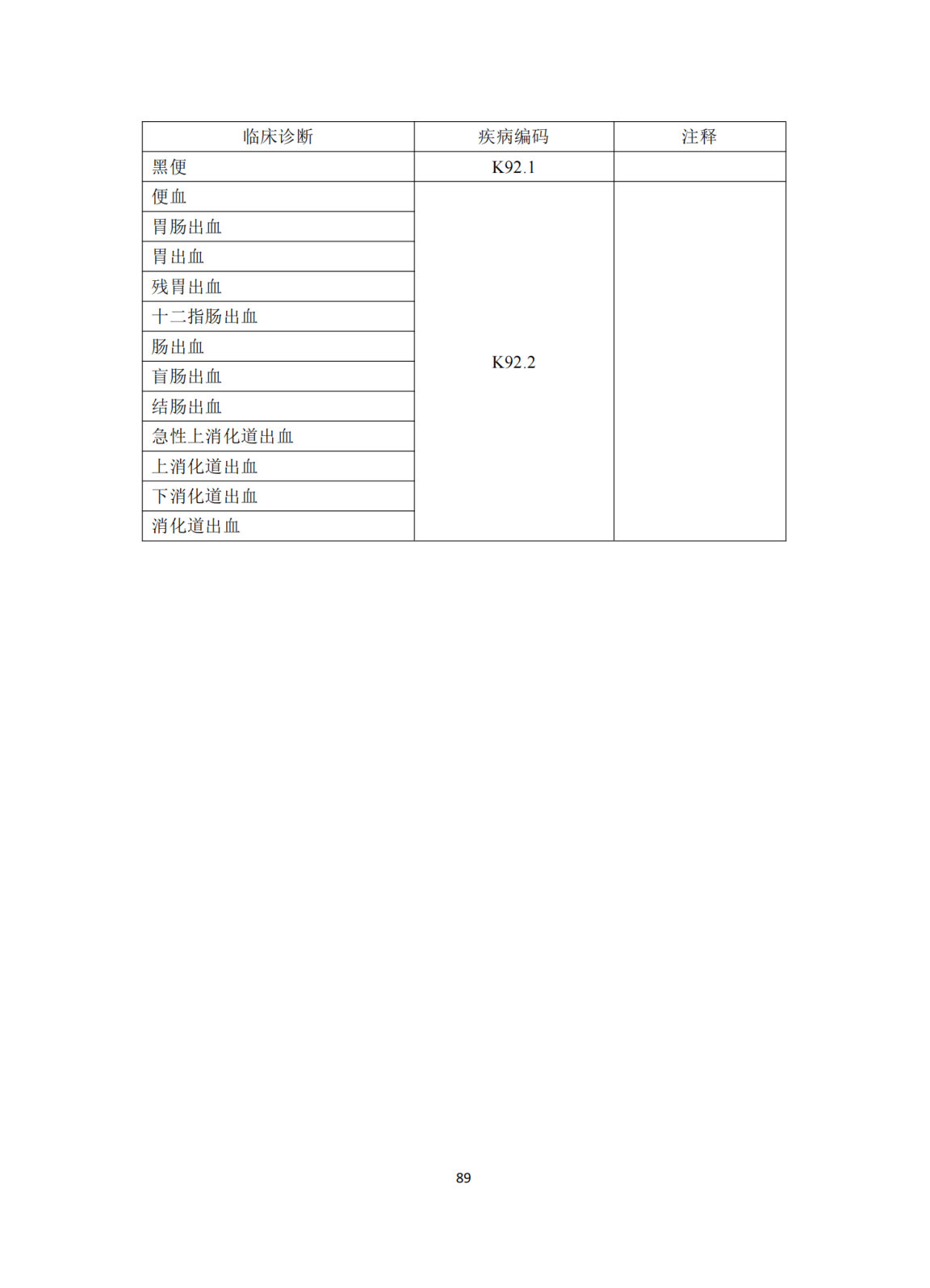 | 临床诊断 | 疾病编码 | 注释 |
|---|---|---|
| 黑便 | K92.1 | |
| 便血 | K92.2 | |
| 胃肠出血 | | |
| 胃出血 | | |
| 残胃出血 | | |
| 十二指肠出血 | | |
| 肠出血 | | |
| 盲肠出血 | | |
| 结肠出血 | | |
| 急性上消化道出血 | | |
| 上消化道出血 | | |
| 下消化道出血 | | |
| 消化道出血 | | |

89